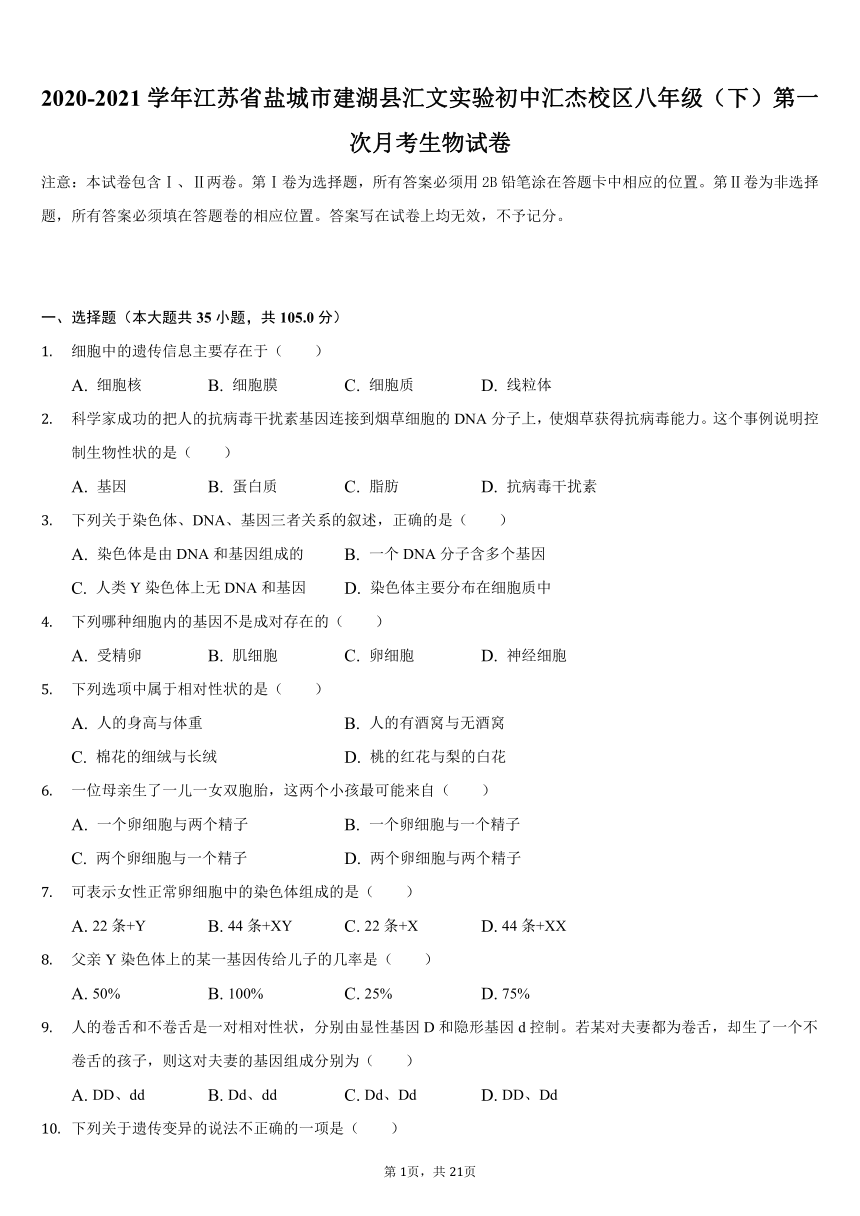 2020-2021 学年江苏省盐城市建湖县汇文实验初中汇杰校区八年级（下）第一次月考生物试卷

注意：本试卷包含Ⅰ、Ⅱ两卷。第Ⅰ卷为选择题，所有答案必须用 2B 铅笔涂在答题卡中相应的位置。第Ⅱ卷为非选择题，所有答案必须填在答题卷的相应位置。答案写在试卷上均无效，不予记分。

一、选择题（本大题共 35 小题，共 105.0 分）

1. 细胞中的遗传信息主要存在于（　　）
A. 细胞核　B. 细胞膜　C. 细胞质　D. 线粒体

2. 科学家成功的把人的抗病毒干扰素基因连接到烟草细胞的 DNA 分子上，使烟草获得抗病毒能力。这个事例说明控制生物性状的是（　　）
A. 基因　B. 蛋白质　C. 脂肪　D. 抗病毒干扰素

3. 下列关于染色体、DNA、基因三者关系的叙述，正确的是（　　）
A. 染色体是由 DNA 和基因组成的　B. 一个 DNA 分子含多个基因
C. 人类 Y 染色体上无 DNA 和基因　D. 染色体主要分布在细胞质中

4. 下列哪种细胞内的基因不是成对存在的（　　）
A. 受精卵　B. 肌细胞　C. 卵细胞　D. 神经细胞

5. 下列选项中属于相对性状的是（　　）
A. 人的身高与体重　B. 人的有酒窝与无酒窝
C. 棉花的细绒与长绒　D. 桃的红花与梨的白花

6. 一位母亲生了一儿一女双胞胎，这两个小孩最可能来自（　　）
A. 一个卵细胞与两个精子　B. 一个卵细胞与一个精子
C. 两个卵细胞与一个精子　D. 两个卵细胞与两个精子

7. 可表示女性正常卵细胞中的染色体组成的是（　　）
A. 22 条+Y　B. 44 条+XY　C. 22 条+X　D. 44 条+XX

8. 父亲 Y 染色体上的某一基因传给儿子的几率是（　　）
A. 50%　B. 100%　C. 25%　D. 75%

9. 人的卷舌和不卷舌是一对相对性状，分别由显性基因 D 和隐形基因 d 控制。若某对夫妻都为卷舌，却生了一个不卷舌的孩子，则这对夫妻的基因组成分别为（　　）
A. DD、dd　B. Dd、dd　C. Dd、Dd　D. DD、Dd

10. 下列关于遗传变异的说法不正确的一项是（　　）

第 1页，共 21页